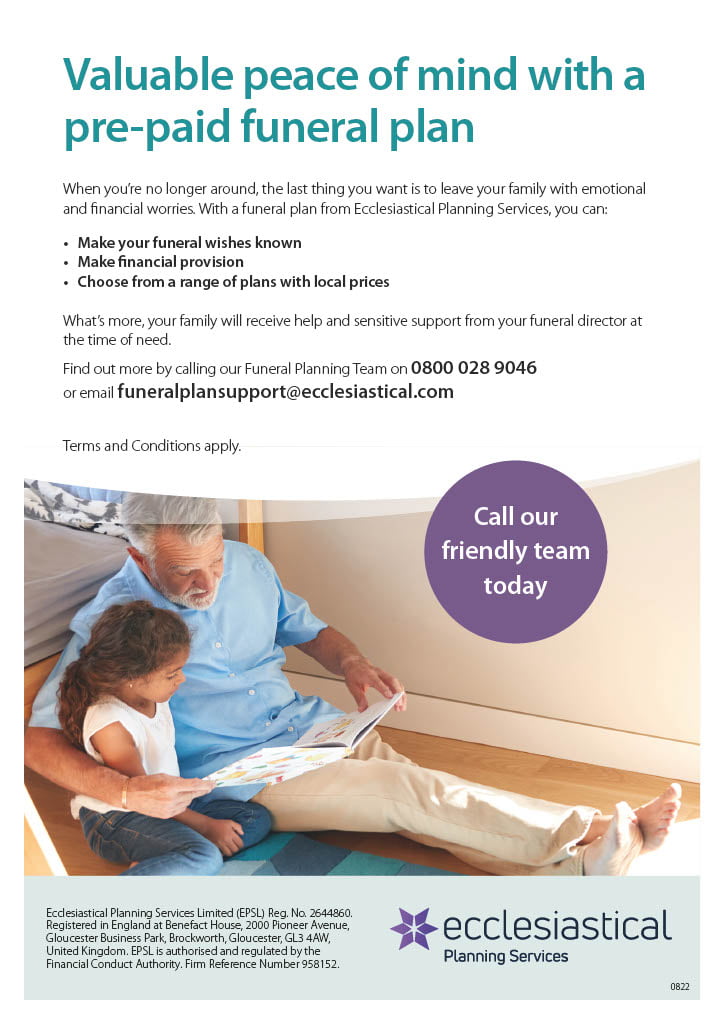 Valuable peace of mind with a pre-paid funeral plan

When you're no longer around, the last thing you want is to leave your family with emotional and financial worries. With a funeral plan from Ecclesiastical Planning Services, you can:

• Make your funeral wishes known
• Make financial provision
• Choose from a range of plans with local prices

What's more, your family will receive help and sensitive support from your funeral director at the time of need.

Find out more by calling our Funeral Planning Team on 0800 028 9046 or email funeralplansupport@ecclesiastical.com

Terms and Conditions apply.

Call our friendly team today

Ecclesiastical Planning Services Limited (EPSL) Reg. No. 2644860. Registered in England at Benefact House, 2000 Pioneer Avenue, Gloucester Business Park, Brockworth, Gloucester, GL3 4AW, United Kingdom. EPSL is authorised and regulated by the Financial Conduct Authority. Firm Reference Number 958152.

ecclesiastical
Planning Services

0822